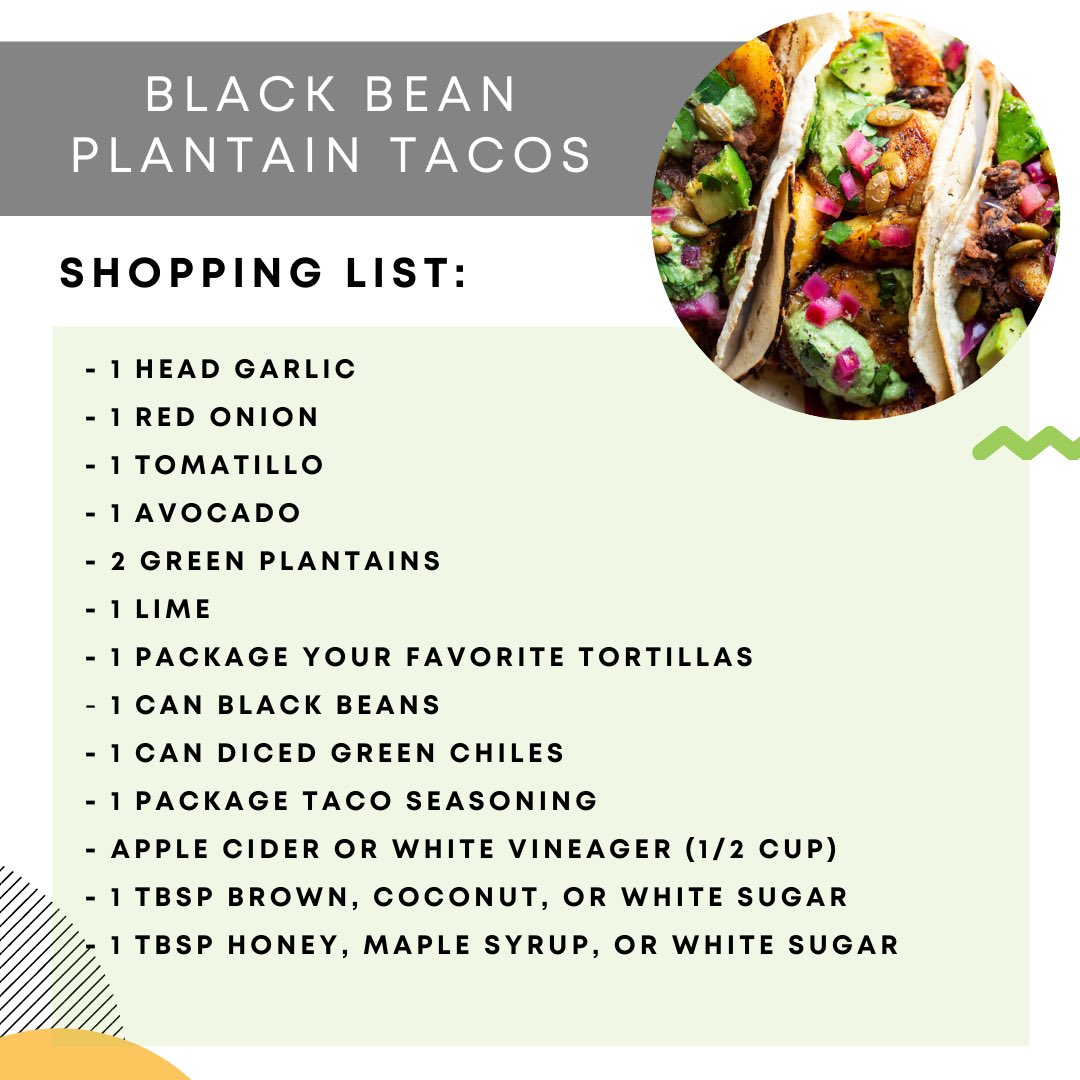 BLACK BEAN PLANTAIN TACOS

SHOPPING LIST:

- 1 HEAD GARLIC
- 1 RED ONION
- 1 TOMATILLO
- 1 AVOCADO
- 2 GREEN PLANTAINS
- 1 LIME
- 1 PACKAGE YOUR FAVORITE TORTILLAS
- 1 CAN BLACK BEANS
- 1 CAN DICED GREEN CHILES
- 1 PACKAGE TACO SEASONING
- APPLE CIDER OR WHITE VINEAGER (1/2 CUP)
- 1 TBSP BROWN, COCONUT, OR WHITE SUGAR
- 1 TBSP HONEY, MAPLE SYRUP, OR WHITE SUGAR